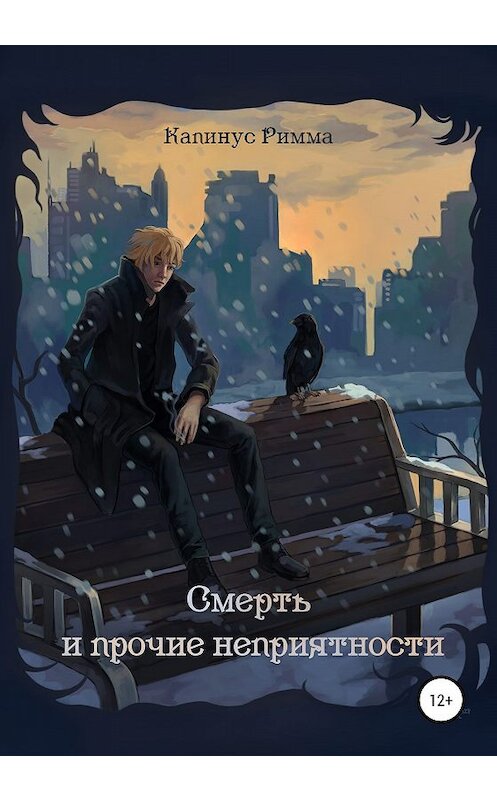 Капинус Римма

Смерть и прочие неприятности

12+